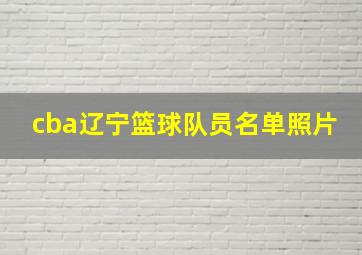 cba辽宁篮球队员名单照片